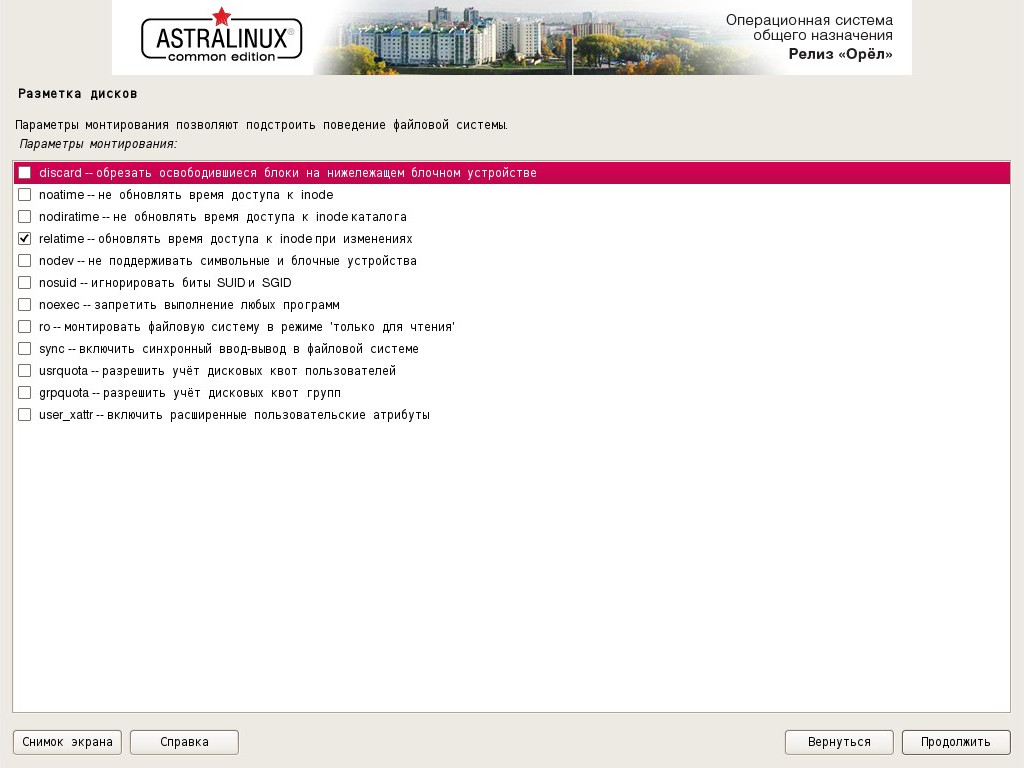 ASTRALINUX®
common edition

Операционная система
общего назначения
Релиз «Орёл»

Разметка дисков

Параметры монтирования позволяют подстроить поведение файловой системы.
Параметры монтирования:

discard -- обрезать освободившиеся блоки на нижележащем блочном устройстве
noatime -- не обновлять время доступа к inode
nodiratime -- не обновлять время доступа к inode каталога
relatime -- обновлять время доступа к inode при изменениях
nodev -- не поддерживать символьные и блочные устройства
nosuid -- игнорировать биты SUID и SGID
noexec -- запретить выполнение любых программ
ro -- монтировать файловую систему в режиме 'только для чтения'
sync -- включить синхронный ввод-вывод в файловой системе
usrquota -- разрешить учёт дисковых квот пользователей
grpquota -- разрешить учёт дисковых квот групп
user_xattr -- включить расширенные пользовательские атрибуты

Снимок экрана
Справка
Вернуться
Продолжить